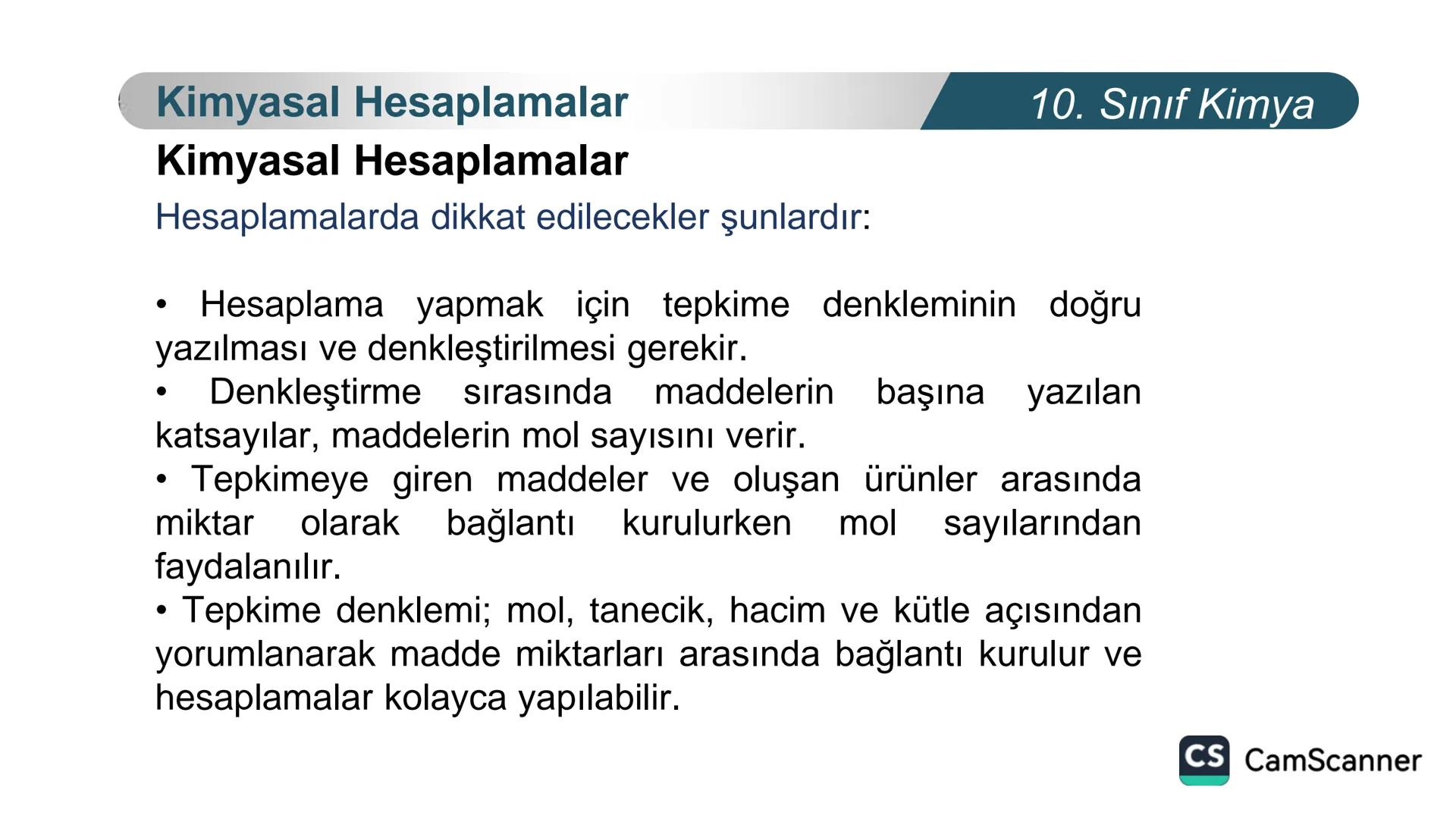 Kimyasal Hesaplamalar

10. Sınıf Kimya

Kimyasal Hesaplamalar

Hesaplamalarda dikkat edilecekler şunlardır:

• Hesaplama yapmak için tepkime denkleminin doğru yazılması ve denkleştirilmesi gerekir.
• Denkleştirme sırasında maddelerin başına yazılan katsayılar, maddelerin mol sayısını verir.
• Tepkimeye giren maddeler ve oluşan ürünler arasında miktar olarak bağlantı kurulurken mol sayılarından faydalanılır.
• Tepkime denklemi; mol, tanecik, hacim ve kütle açısından yorumlanarak madde miktarları arasında bağlantı kurulur ve hesaplamalar kolayca yapılabilir.

CS CamScanner